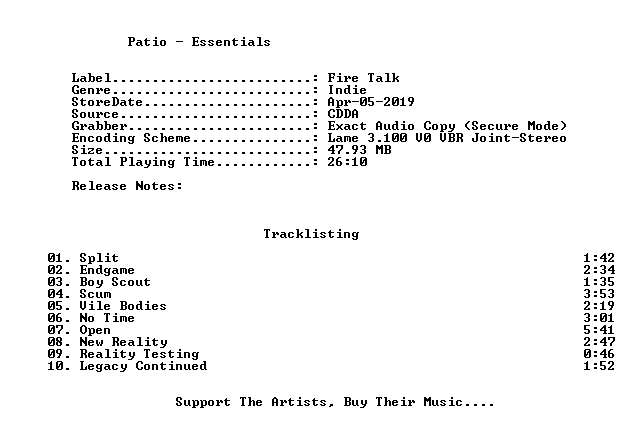 Patio - Essentials

Label: Fire Talk
Genre: Indie
StoreDate: Apr-05-2019
Source: CDDA
Grabber: Exact Audio Copy (Secure Mode)
Encoding Scheme: Lame 3.100 V0 VBR Joint-Stereo
Size: 47.93 MB
Total Playing Time: 26:10

Release Notes:

Tracklisting

01. Split 1:42
02. Endgame 2:34
03. Boy Scout 1:35
04. Scum 3:53
05. Vile Bodies 2:19
06. No Time 3:01
07. Open 5:41
08. New Reality 2:47
09. Reality Testing 0:46
10. Legacy Continued 1:52

Support The Artists, Buy Their Music....